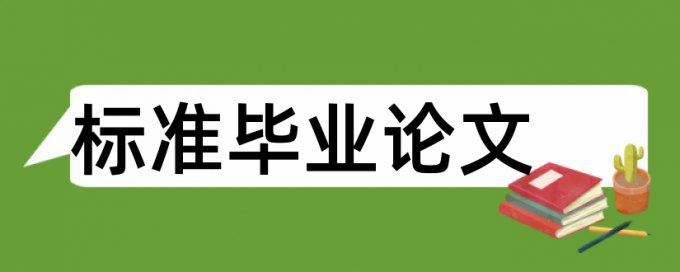 标准毕业论文